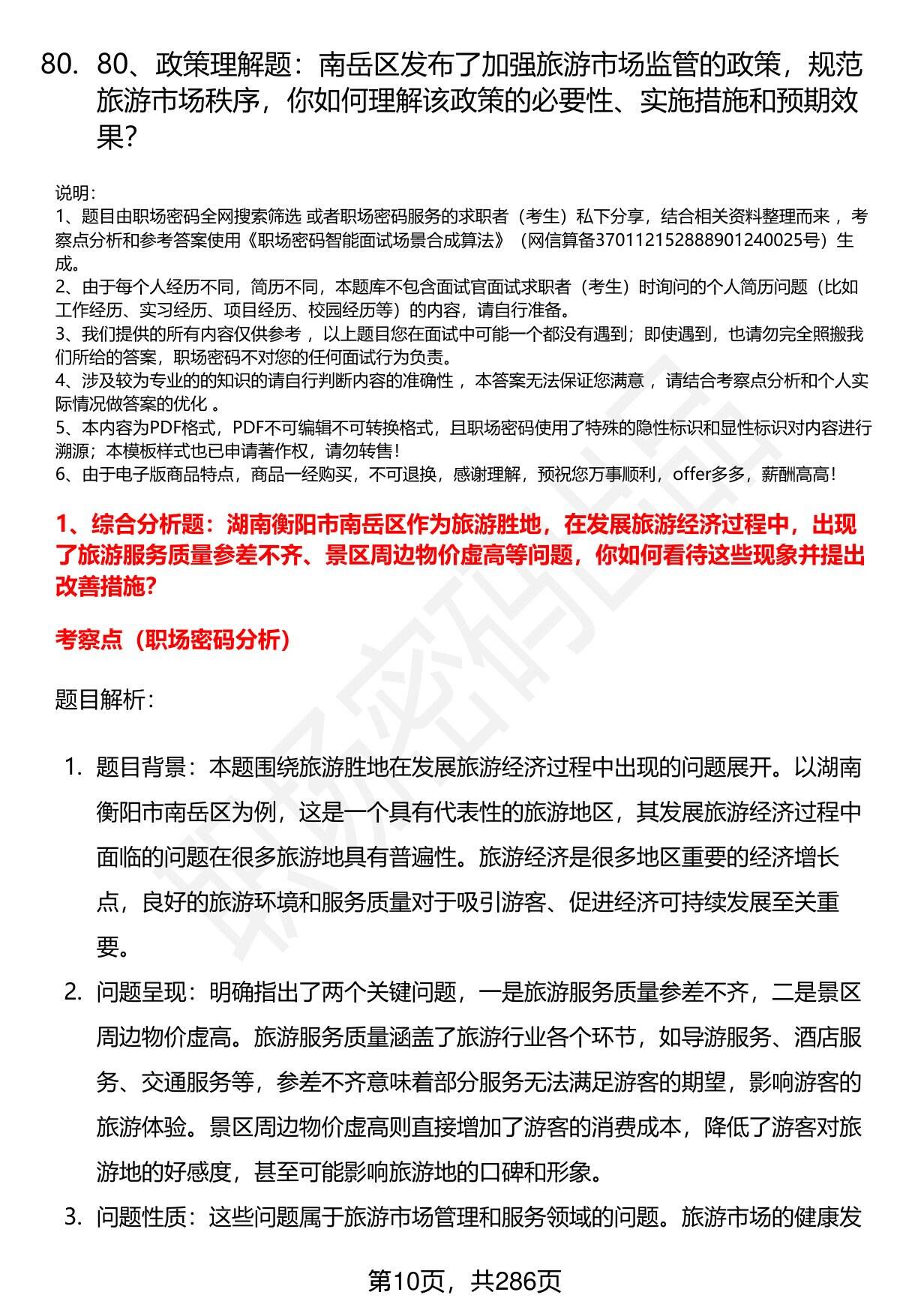 80. 80、政策理解题：南岳区发布了加强旅游市场监管的政策，规范旅游市场秩序，你如何理解该政策的必要性、实施措施和预期效果?

说明：
1、题目由职场密码全网搜索筛选 或者职场密码服务的求职者（考生）私下分享，结合相关资料整理而来 ，考察点分析和参考答案使用《职场密码智能面试场景合成算法》（网信算备370112152888901240025号）生成。
2、由于每个人经历不同，简历不同，本题库不包含面试官面试求职者（考生）时询问的个人简历问题（比如工作经历、实习经历、项目经历、校园经历等）的内容，请自行准备。
3、我们提供的所有内容仅供参考 ，以上题目您在面试中可能一个都没有遇到；即使遇到，也请勿完全照搬我们所给的答案，职场密码不对您的任何面试行为负责。
4、涉及较为专业的的知识的请自行判断内容的准确性 ，本答案无法保证您满意 ，请结合考察点分析和个人实际情况做答案的优化 。
5、本内容为PDF格式，PDF不可编辑不可转换格式，且职场密码使用了特殊的隐性标识和显性标识对内容进行溯源；本模板样式也已申请著作权，请勿转售！
6、由于电子版商品特点，商品一经购买，不可退换，感谢理解，预祝您万事顺利，offer多多，薪酬高高！

1、综合分析题：湖南衡阳市南岳区作为旅游胜地，在发展旅游经济过程中，出现了旅游服务质量参差不齐、景区周边物价虚高等问题，你如何看待这些现象并提出改善措施?

考察点（职场密码分析）

题目解析：

1. 题目背景：本题围绕旅游胜地在发展旅游经济过程中出现的问题展开。以湖南衡阳市南岳区为例，这是一个具有代表性的旅游地区，其发展旅游经济过程中面临的问题在很多旅游地具有普遍性。旅游经济是很多地区重要的经济增长点，良好的旅游环境和服务质量对于吸引游客、促进经济可持续发展至关重要。

2. 问题呈现：明确指出了两个关键问题，一是旅游服务质量参差不齐，二是景区周边物价虚高。旅游服务质量涵盖了旅游行业各个环节，如导游服务、酒店服务、交通服务等，参差不齐意味着部分服务无法满足游客的期望，影响游客的旅游体验。景区周边物价虚高则直接增加了游客的消费成本，降低了游客对旅游地的好感度，甚至可能影响旅游地的口碑和形象。

3. 问题性质：这些问题属于旅游市场管理和服务领域的问题。旅游市场的健康发

第10页，共286页